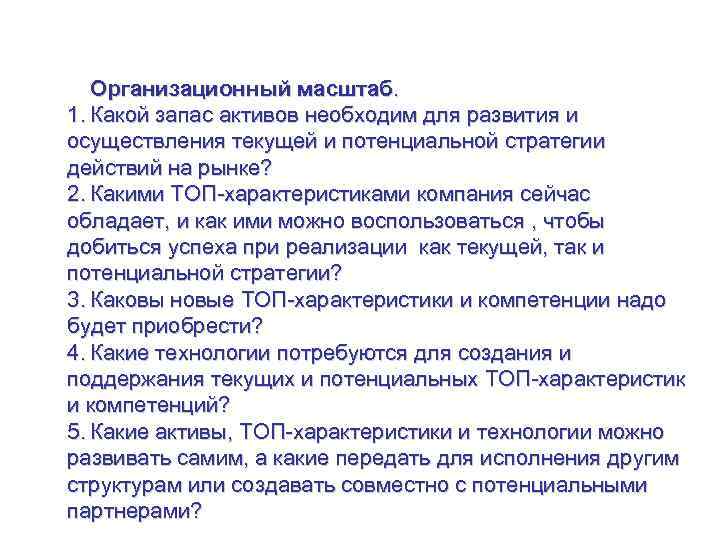 Организационный масштаб.
1. Какой запас активов необходим для развития и осуществления текущей и потенциальной стратегии действий на рынке?
2. Какими ТОП-характеристиками компания сейчас обладает, и как ими можно воспользоваться , чтобы добиться успеха при реализации как текущей, так и потенциальной стратегии?
3. Каковы новые ТОП-характеристики и компетенции надо будет приобрести?
4. Какие технологии потребуются для создания и поддержания текущих и потенциальных ТОП-характеристик и компетенций?
5. Какие активы, ТОП-характеристики и технологии можно развивать самим, а какие передать для исполнения другим структурам или создавать совместно с потенциальными партнерами?